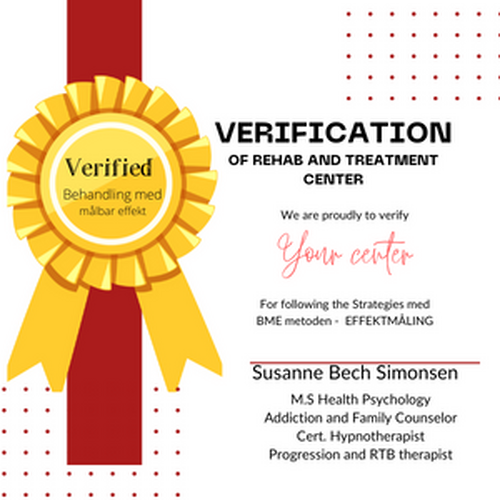 Verified
Behandling med
målbar effekt

VERIFICATION
OF REHAB AND TREATMENT CENTER

We are proudly to verify

Your center

For following the Strategies med BME metoden - EFFEKTMÅLING

Susanne Bech Simonsen
M.S Health Psychology
Addiction and Family Counselor
Cert. Hypnotherapist
Progression and RTB therapist